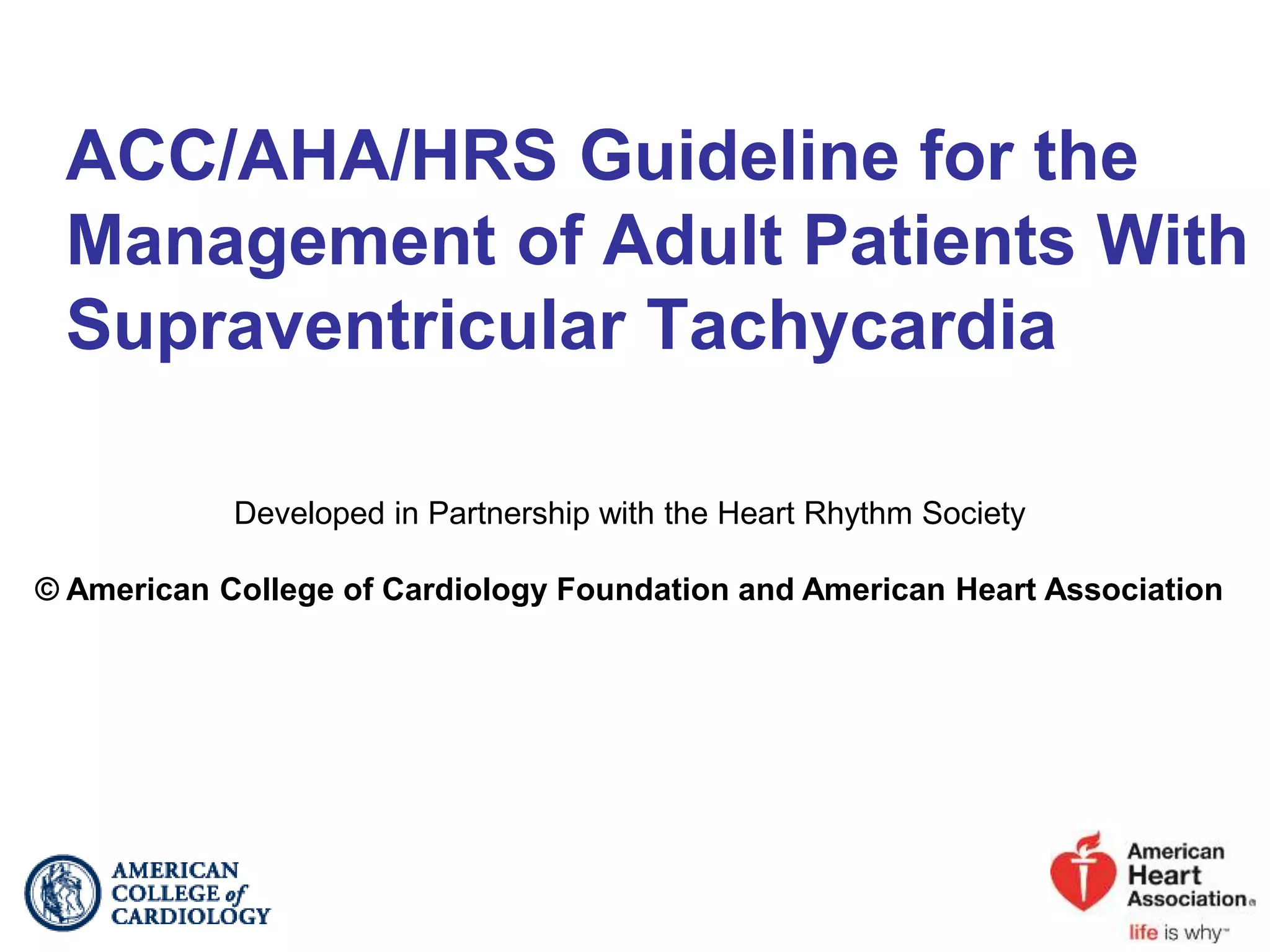 ACC/AHA/HRS Guideline for the Management of Adult Patients With Supraventricular Tachycardia

Developed in Partnership with the Heart Rhythm Society

© American College of Cardiology Foundation and American Heart Association

AMERICAN COLLEGE of CARDIOLOGY

American Heart Association®
life is why™